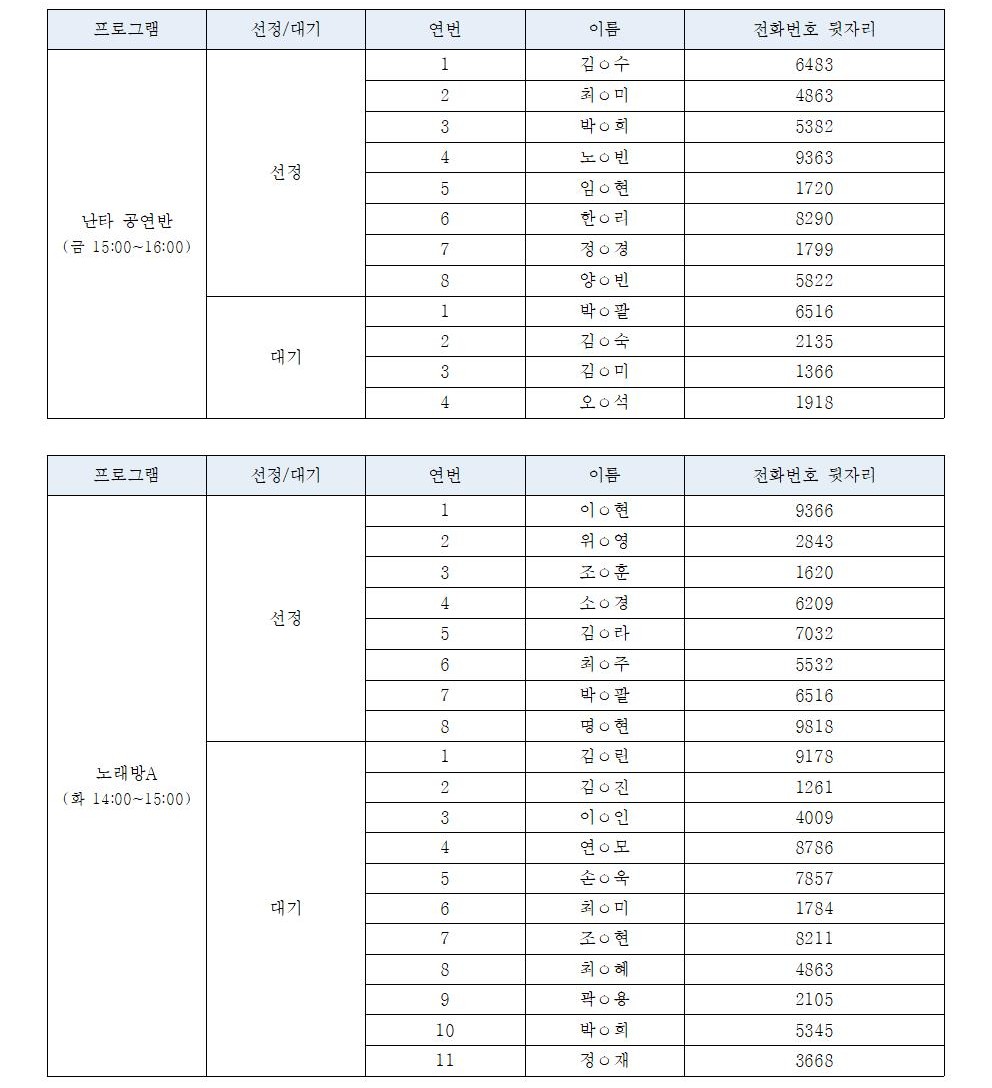 | 프로그램 | 선정/대기 | 연번 | 이름 | 전화번호 뒷자리 |
|---|---|---|---|---|
| 난타 공연반 (금 15:00~16:00) | 선정 | 1 | 김○수 | 6483 |
| | | 2 | 최○미 | 4863 |
| | | 3 | 박○희 | 5382 |
| | | 4 | 노○빈 | 9363 |
| | | 5 | 임○현 | 1720 |
| | | 6 | 한○리 | 8290 |
| | | 7 | 정○경 | 1799 |
| | | 8 | 양○빈 | 5822 |
| | 대기 | 1 | 박○팔 | 6516 |
| | | 2 | 김○숙 | 2135 |
| | | 3 | 김○미 | 1366 |
| | | 4 | 오○석 | 1918 |

| 프로그램 | 선정/대기 | 연번 | 이름 | 전화번호 뒷자리 |
|---|---|---|---|---|
| 노래방A (화 14:00~15:00) | 선정 | 1 | 이○현 | 9366 |
| | | 2 | 위○영 | 2843 |
| | | 3 | 조○훈 | 1620 |
| | | 4 | 소○경 | 6209 |
| | | 5 | 김○라 | 7032 |
| | | 6 | 최○주 | 5532 |
| | | 7 | 박○팔 | 6516 |
| | | 8 | 명○현 | 9818 |
| | 대기 | 1 | 김○린 | 9178 |
| | | 2 | 김○진 | 1261 |
| | | 3 | 이○인 | 4009 |
| | | 4 | 연○모 | 8786 |
| | | 5 | 손○욱 | 7857 |
| | | 6 | 최○미 | 1784 |
| | | 7 | 조○현 | 8211 |
| | | 8 | 최○혜 | 4863 |
| | | 9 | 곽○용 | 2105 |
| | | 10 | 박○희 | 5345 |
| | | 11 | 정○재 | 3668 |